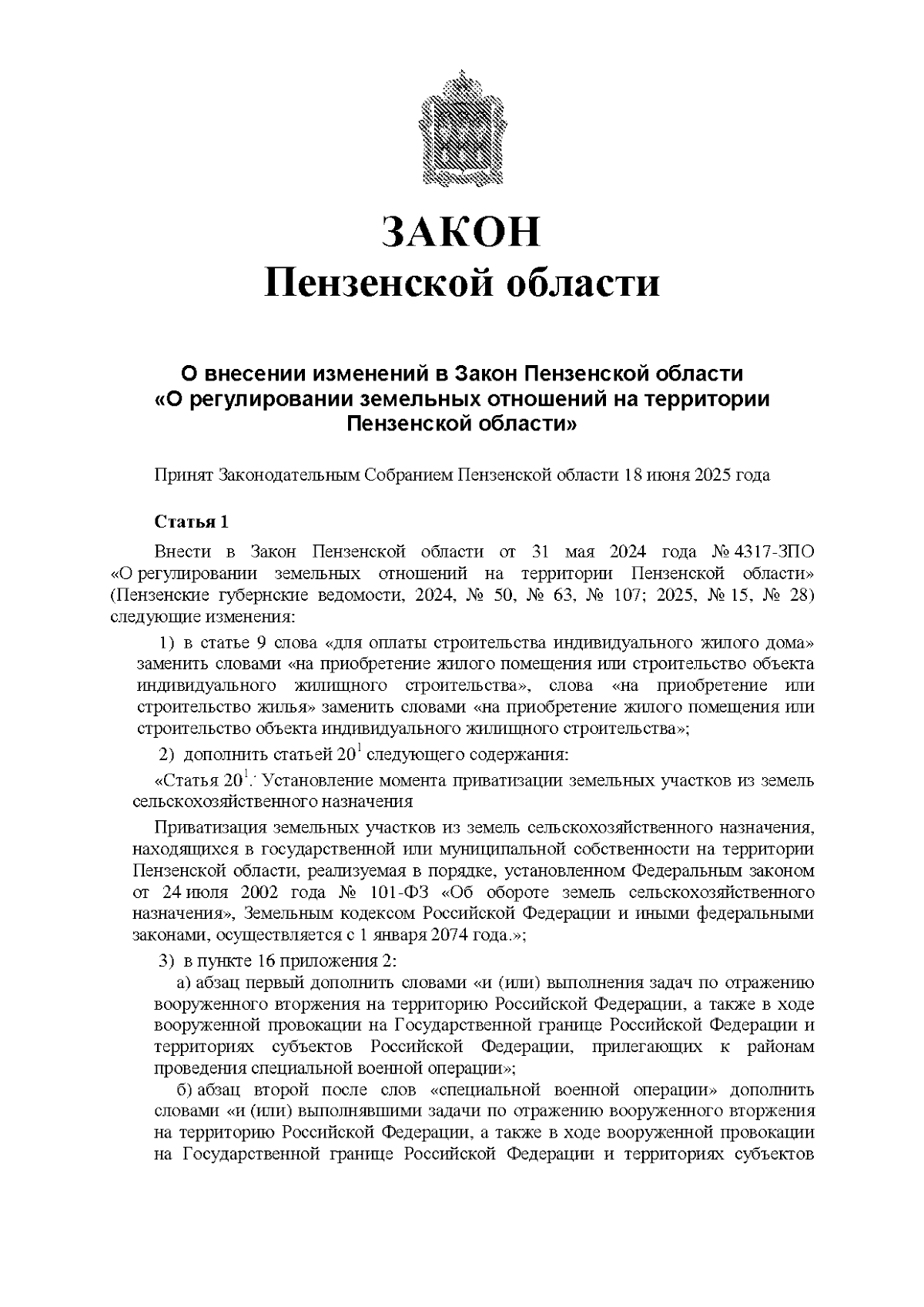 ЗАКОН
Пензенской области

О внесении изменений в Закон Пензенской области «О регулировании земельных отношений на территории Пензенской области»

Принят Законодательным Собранием Пензенской области 18 июня 2025 года

Статья 1

Внести в Закон Пензенской области от 31 мая 2024 года № 4317-ЗПО «О регулировании земельных отношений на территории Пензенской области» (Пензенские губернские ведомости, 2024, № 50, № 63, № 107; 2025, № 15, № 28) следующие изменения:

1) в статье 9 слова «для оплаты строительства индивидуального жилого дома» заменить словами «на приобретение жилого помещения или строительство объекта индивидуального жилищного строительства», слова «на приобретение или строительство жилья» заменить словами «на приобретение жилого помещения или строительство объекта индивидуального жилищного строительства»;

2) дополнить статьей $20^1$ следующего содержания:

«Статья $20^1$. Установление момента приватизации земельных участков из земель сельскохозяйственного назначения

Приватизация земельных участков из земель сельскохозяйственного назначения, находящихся в государственной или муниципальной собственности на территории Пензенской области, реализуемая в порядке, установленном Федеральным законом от 24 июля 2002 года № 101-ФЗ «Об обороте земель сельскохозяйственного назначения», Земельным кодексом Российской Федерации и иными федеральными законами, осуществляется с 1 января 2074 года.»;

3) в пункте 16 приложения 2:

а) абзац первый дополнить словами «и (или) выполнения задач по отражению вооруженного вторжения на территорию Российской Федерации, а также в ходе вооруженной провокации на Государственной границе Российской Федерации и территориях субъектов Российской Федерации, прилегающих к районам проведения специальной военной операции»;

б) абзац второй после слов «специальной военной операции» дополнить словами «и (или) выполнявшими задачи по отражению вооруженного вторжения на территорию Российской Федерации, а также в ходе вооруженной провокации на Государственной границе Российской Федерации и территориях субъектов